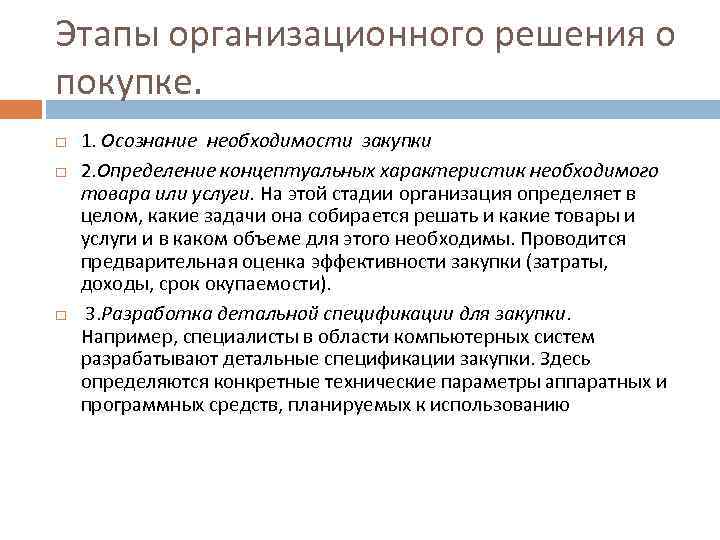 Этапы организационного решения о покупке.

1. Осознание необходимости закупки

2.Определение концептуальных характеристик необходимого товара или услуги. На этой стадии организация определяет в целом, какие задачи она собирается решать и какие товары и услуги и в каком объеме для этого необходимы. Проводится предварительная оценка эффективности закупки (затраты, доходы, срок окупаемости).

3.Разработка детальной спецификации для закупки. Например, специалисты в области компьютерных систем разрабатывают детальные спецификации закупки. Здесь определяются конкретные технические параметры аппаратных и программных средств, планируемых к использованию